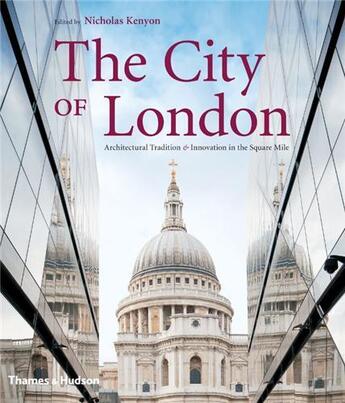 Edited by Nicholas Kenyon

The City OF London

Architectural Tradition & Innovation in the Square Mile

Thames & Hudson